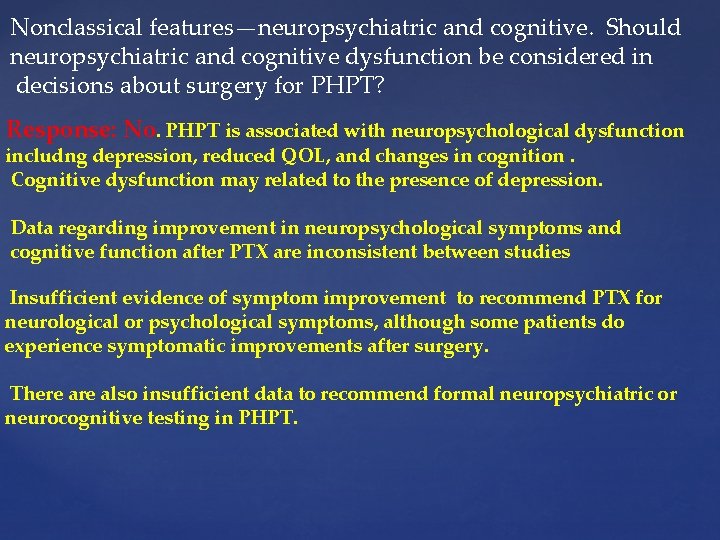 Nonclassical features—neuropsychiatric and cognitive. Should neuropsychiatric and cognitive dysfunction be considered in decisions about surgery for PHPT?

Response: No. PHPT is associated with neuropsychological dysfunction includng depression, reduced QOL, and changes in cognition . Cognitive dysfunction may related to the presence of depression.

Data regarding improvement in neuropsychological symptoms and cognitive function after PTX are inconsistent between studies

Insufficient evidence of symptom improvement to recommend PTX for neurological or psychological symptoms, although some patients do experience symptomatic improvements after surgery.

There are also insufficient data to recommend formal neuropsychiatric or neurocognitive testing in PHPT.